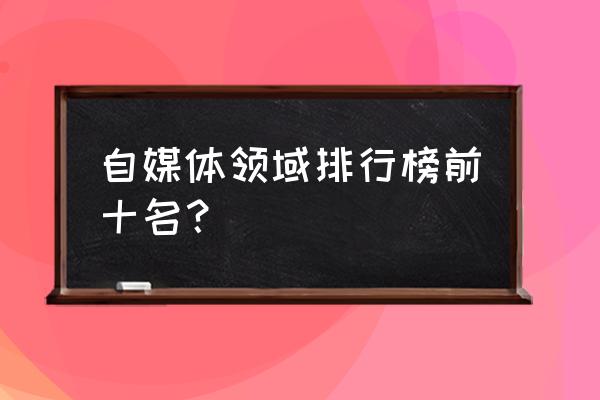 自媒体领域排行榜前十名?